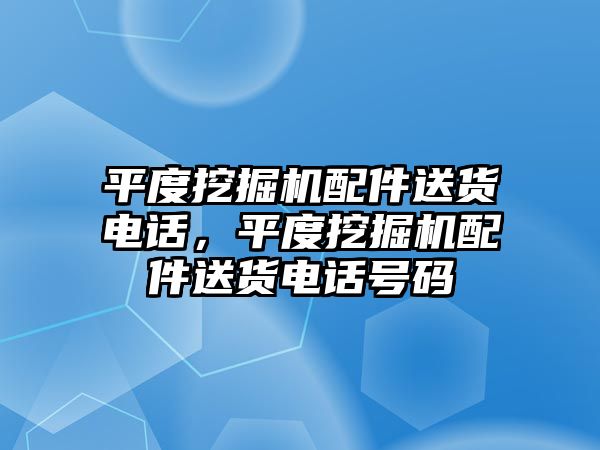 平度挖掘机配件送货电话，平度挖掘机配件送货电话号码